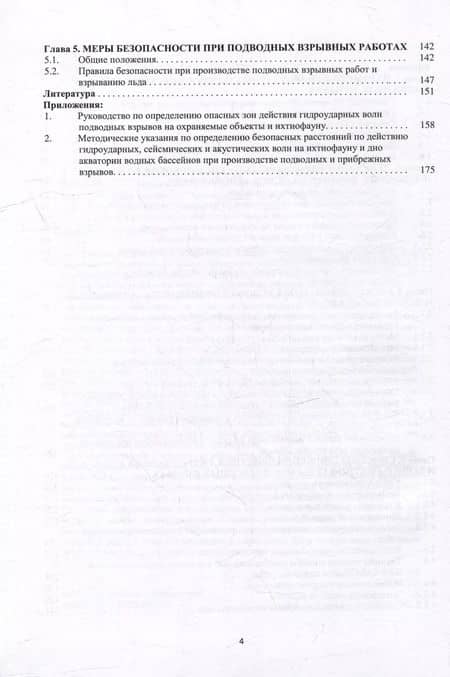 Глава 5. МЕРЫ БЕЗОПАСНОСТИ ПРИ ПОДВОДНЫХ ВЗРЫВНЫХ РАБОТАХ 142
5.1. Общие положения 142
5.2. Правила безопасности при производстве подводных взрывных работ и взрыванию льда 147
Литература 151
Приложения:
1. Руководство по определению опасных зон действия гидроударных волн подводных взрывов на охраняемые объекты и ихтиофауну 158
2. Методические указания по определению безопасных расстояний по действию гидроударных, сейсмических и акустических волн на ихтиофауну и дно акватории водных бассейнов при производстве подводных и прибрежных взрывов 175

4